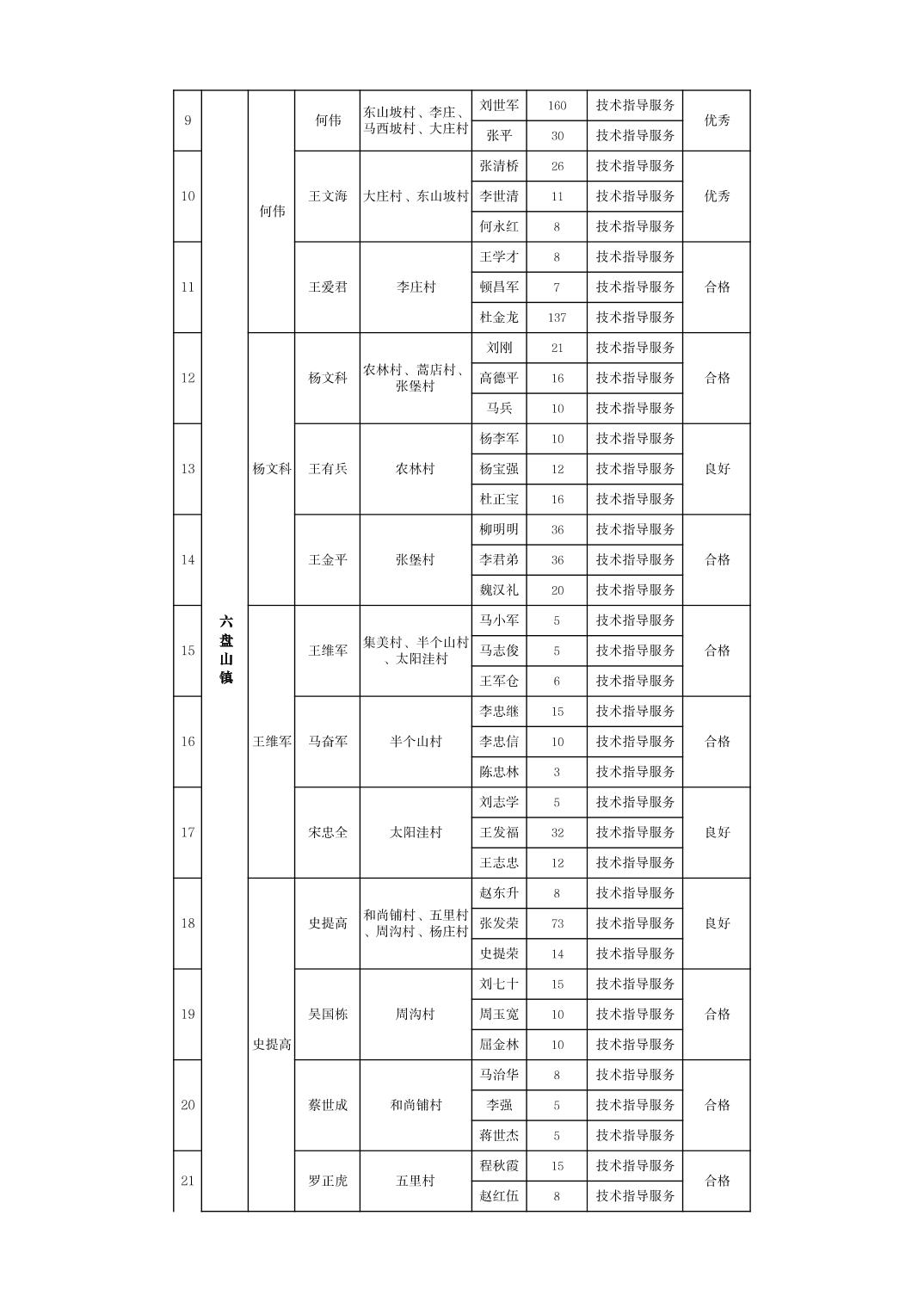 | 9 | 六盘山镇 | 何伟 | 何伟 | 东山坡村、李庄、马西坡村、大庄村 | 刘世军 | 160 | 技术指导服务 | 优秀 |
|---|---|---|---|---|---|---|---|---|
| | | | | | 张平 | 30 | 技术指导服务 | |
| 10 | | | 王文海 | 大庄村、东山坡村 | 张清桥 | 26 | 技术指导服务 | 优秀 |
| | | | | | 李世清 | 11 | 技术指导服务 | |
| | | | | | 何永红 | 8 | 技术指导服务 | |
| 11 | | | 王爱君 | 李庄村 | 王学才 | 8 | 技术指导服务 | 合格 |
| | | | | | 顿昌军 | 7 | 技术指导服务 | |
| | | | | | 杜金龙 | 137 | 技术指导服务 | |
| 12 | | 杨文科 | 杨文科 | 农林村、蒿店村、张堡村 | 刘刚 | 21 | 技术指导服务 | 合格 |
| | | | | | 高德平 | 16 | 技术指导服务 | |
| | | | | | 马兵 | 10 | 技术指导服务 | |
| 13 | | | 王有兵 | 农林村 | 杨李军 | 10 | 技术指导服务 | 良好 |
| | | | | | 杨宝强 | 12 | 技术指导服务 | |
| | | | | | 杜正宝 | 16 | 技术指导服务 | |
| 14 | | | 王金平 | 张堡村 | 柳明明 | 36 | 技术指导服务 | 合格 |
| | | | | | 李君弟 | 36 | 技术指导服务 | |
| | | | | | 魏汉礼 | 20 | 技术指导服务 | |
| 15 | | 王维军 | 王维军 | 集美村、半个山村、太阳洼村 | 马小军 | 5 | 技术指导服务 | 合格 |
| | | | | | 马志俊 | 5 | 技术指导服务 | |
| | | | | | 王军仓 | 6 | 技术指导服务 | |
| 16 | | | 马奋军 | 半个山村 | 李忠继 | 15 | 技术指导服务 | 合格 |
| | | | | | 李忠信 | 10 | 技术指导服务 | |
| | | | | | 陈忠林 | 3 | 技术指导服务 | |
| 17 | | | 宋忠全 | 太阳洼村 | 刘志学 | 5 | 技术指导服务 | 良好 |
| | | | | | 王发福 | 32 | 技术指导服务 | |
| | | | | | 王志忠 | 12 | 技术指导服务 | |
| 18 | | 史提高 | 史提高 | 和尚铺村、五里村、周沟村、杨庄村 | 赵东升 | 8 | 技术指导服务 | 良好 |
| | | | | | 张发荣 | 73 | 技术指导服务 | |
| | | | | | 史提荣 | 14 | 技术指导服务 | |
| 19 | | | 吴国栋 | 周沟村 | 刘七十 | 15 | 技术指导服务 | 合格 |
| | | | | | 周玉宽 | 10 | 技术指导服务 | |
| | | | | | 屈金林 | 10 | 技术指导服务 | |
| 20 | | | 蔡世成 | 和尚铺村 | 马治华 | 8 | 技术指导服务 | 合格 |
| | | | | | 李强 | 5 | 技术指导服务 | |
| | | | | | 蒋世杰 | 5 | 技术指导服务 | |
| 21 | | | 罗正虎 | 五里村 | 程秋霞 | 15 | 技术指导服务 | 合格 |
| | | | | | 赵红伍 | 8 | 技术指导服务 | |